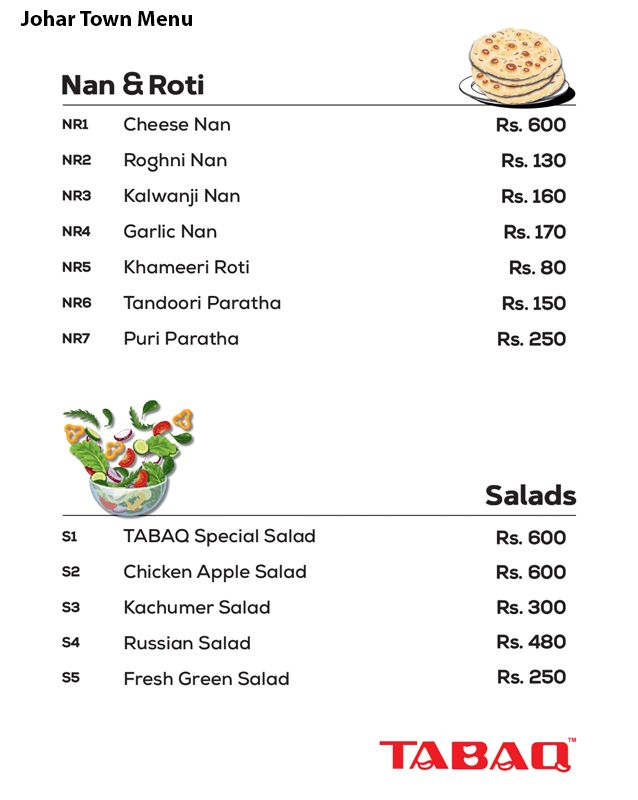 Johar Town Menu

Nan & Roti

| NR1 | Cheese Nan | Rs. 600 |
|---|---|---|
| NR2 | Roghni Nan | Rs. 130 |
| NR3 | Kalwanji Nan | Rs. 160 |
| NR4 | Garlic Nan | Rs. 170 |
| NR5 | Khameeri Roti | Rs. 80 |
| NR6 | Tandoori Paratha | Rs. 150 |
| NR7 | Puri Paratha | Rs. 250 |

Salads

| S1 | TABAQ Special Salad | Rs. 600 |
|---|---|---|
| S2 | Chicken Apple Salad | Rs. 600 |
| S3 | Kachumer Salad | Rs. 300 |
| S4 | Russian Salad | Rs. 480 |
| S5 | Fresh Green Salad | Rs. 250 |

TABAQ™